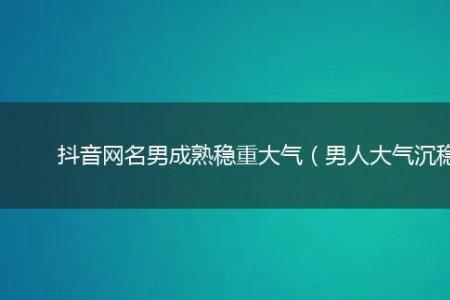 抖音网名男成熟稳重大气（男人大气沉稳